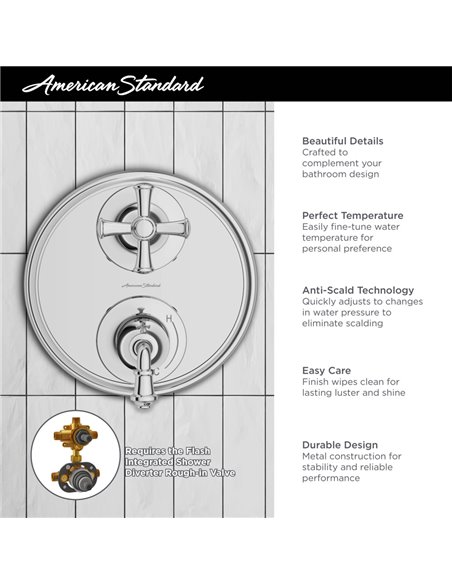 American Standard

American Standard

H

C

Requires the Flash Integrated Shower Diverter Rough-in Valve

Beautiful Details
Crafted to complement your bathroom design

Perfect Temperature
Easily fine-tune water temperature for personal preference

Anti-Scald Technology
Quickly adjusts to changes in water pressure to eliminate scalding

Easy Care
Finish wipes clean for lasting luster and shine

Durable Design
Metal construction for stability and reliable performance